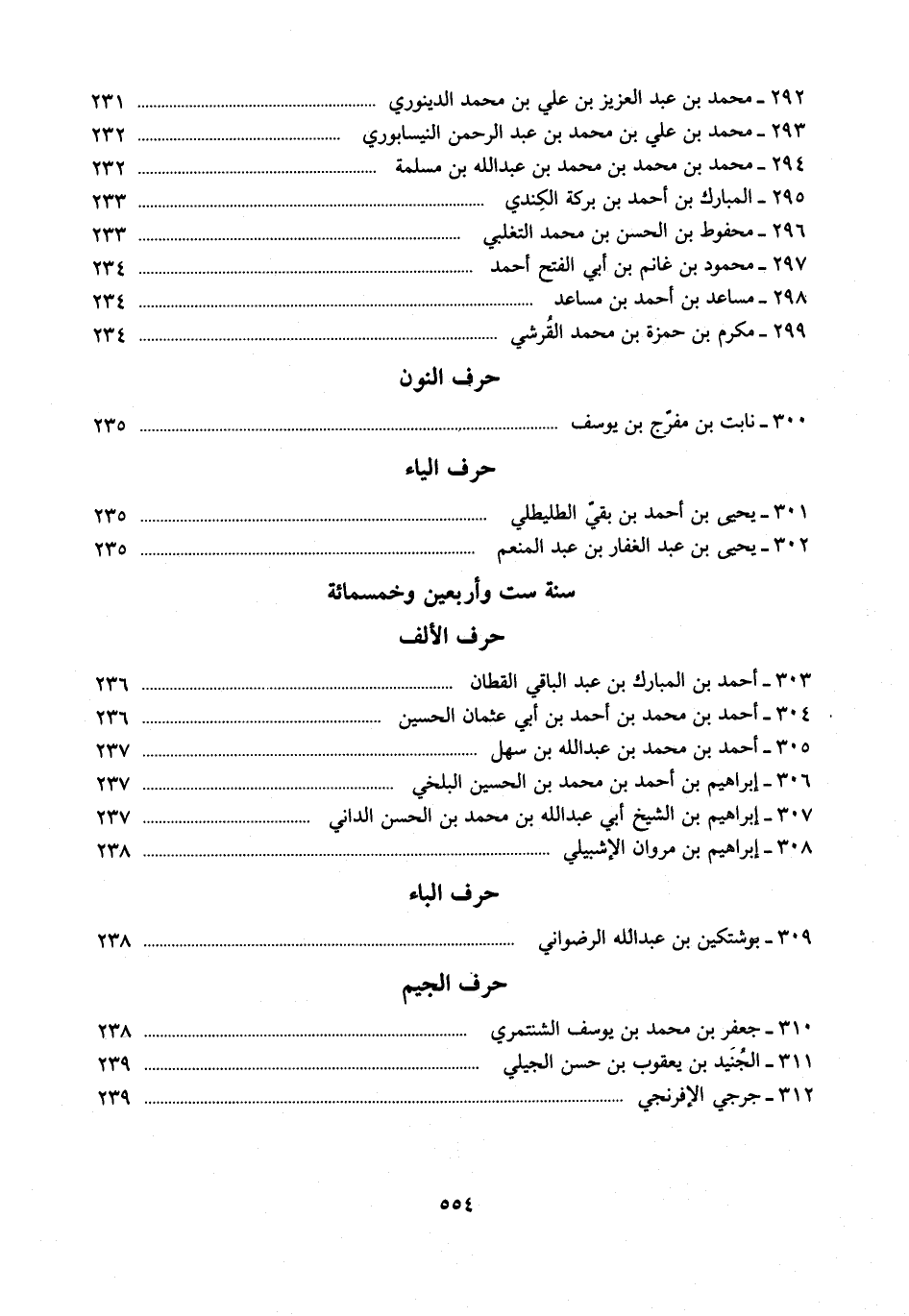 ٢٩٢ ـ محمد بن عبد العزيز بن علي بن محمد الدينوري ........ ٢٣١
٢٩٣ ـ محمد بن علي بن محمد بن عبد الرحمن النيسابوري ........ ٢٣٢
٢٩٤ ـ محمد بن محمد بن محمد بن عبدالله بن مسلمة ........ ٢٣٢
٢٩٥ ـ المبارك بن أحمد بن بركة الكِندي ........ ٢٣٣
٢٩٦ ـ محفوظ بن الحسن بن محمد التغلبي ........ ٢٣٣
٢٩٧ ـ محمود بن غانم بن أبي الفتح أحمد ........ ٢٣٤
٢٩٨ ـ مساعد بن أحمد بن مساعد ........ ٢٣٤
٢٩٩ ـ مكرم بن حمزة بن محمد القُرشي ........ ٢٣٤

حرف النون

٣٠٠ ـ نابت بن مفرّج بن يوسف ........ ٢٣٥

حرف الياء

٣٠١ ـ يحيى بن أحمد بن بقيّ الطليطلي ........ ٢٣٥
٣٠٢ ـ يحيى بن عبد الغفار بن عبد المنعم ........ ٢٣٥

سنة ست وأربعين وخمسمائة

حرف الألف

٣٠٣ ـ أحمد بن المبارك بن عبد الباقي القطان ........ ٢٣٦
٣٠٤ ـ أحمد بن محمد بن أحمد بن أبي عثمان الحسين ........ ٢٣٦
٣٠٥ ـ أحمد بن محمد بن عبدالله بن سهل ........ ٢٣٧
٣٠٦ ـ إبراهيم بن أحمد بن محمد بن الحسين البلخي ........ ٢٣٧
٣٠٧ ـ إبراهيم بن الشيخ أبي عبدالله بن محمد بن الحسن الداني ........ ٢٣٧
٣٠٨ ـ إبراهيم بن مروان الإشبيلي ........ ٢٣٨

حرف الباء

٣٠٩ ـ بوشتكين بن عبدالله الرضواني ........ ٢٣٨

حرف الجيم

٣١٠ ـ جعفر بن محمد بن يوسف الشنتمري ........ ٢٣٨
٣١١ ـ الجُنَيد بن يعقوب بن حسن الجيلي ........ ٢٣٩
٣١٢ ـ جرجي الإفرنجي ........ ٢٣٩

٥٥٤